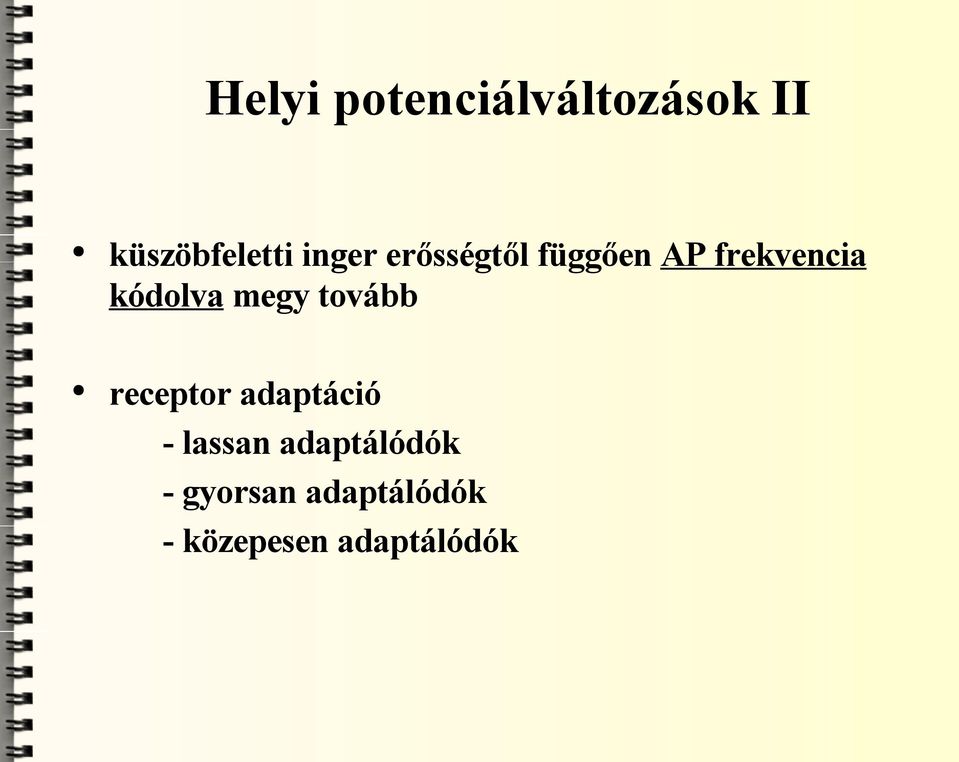 Helyi potenciálváltozások II

• küszöbfeletti inger erősségtől függően AP frekvencia kódolva megy tovább

• receptor adaptáció
- lassan adaptálódók
- gyorsan adaptálódók
- közepesen adaptálódók